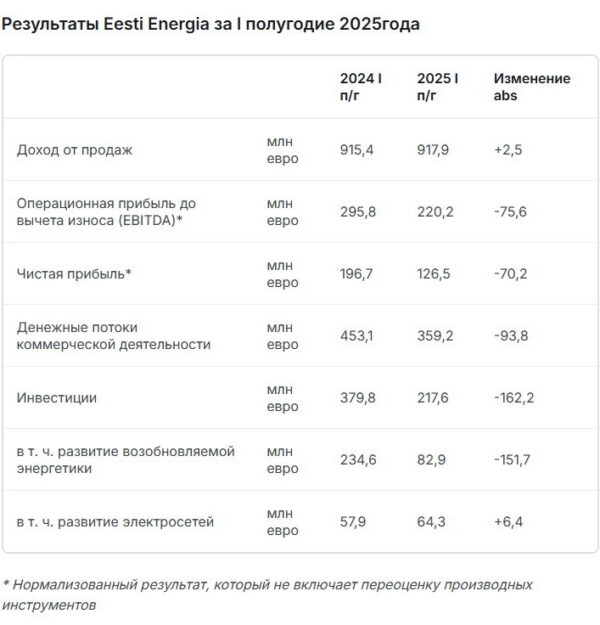 Результаты Eesti Energia за I полугодие 2025года

| | | 2024 I п/г | 2025 I п/г | Изменение abs |
|---|---|---|---|---|
| Доход от продаж | млн евро | 915,4 | 917,9 | +2,5 |
| Операционная прибыль до вычета износа (EBITDA)* | млн евро | 295,8 | 220,2 | -75,6 |
| Чистая прибыль* | млн евро | 196,7 | 126,5 | -70,2 |
| Денежные потоки коммерческой деятельности | млн евро | 453,1 | 359,2 | -93,8 |
| Инвестиции | млн евро | 379,8 | 217,6 | -162,2 |
| в т. ч. развитие возобновляемой энергетики | млн евро | 234,6 | 82,9 | -151,7 |
| в т. ч. развитие электросетей | млн евро | 57,9 | 64,3 | +6,4 |

* Нормализованный результат, который не включает переоценку производных инструментов